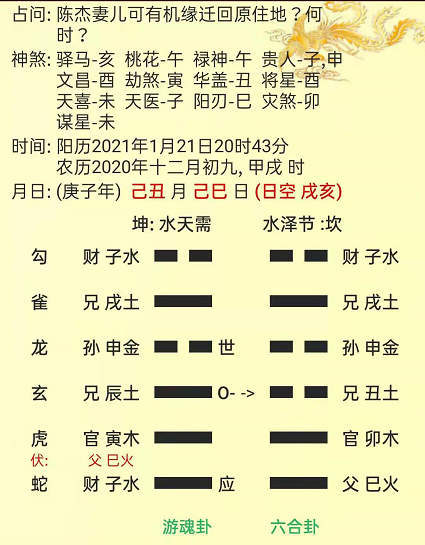 占问: 陈杰妻儿可有机缘迁回原住地？何时？

神煞: 驿马-亥 桃花-午 禄神-午 贵人-子,申 文昌-酉 劫煞-寅 华盖-丑 将星-酉 天喜-未 天医-子 阳刃-巳 灾煞-卯 谋星-未

时间: 阳历2021年1月21日20时43分 农历2020年十二月初九, 甲戌 时

月日: (庚子年) 己丑 月 己巳 日 (日空 戌亥)

坤: 水天需 水泽节 :坎

勾 财 子水 财 子水

雀 兄 戌土 兄 戌土

龙 孙 申金 世 孙 申金

玄 兄 辰土 O- -> 兄 丑土

虎 官 寅木 官 卯木

伏: 父 巳火

蛇 财 子水 应 父 巳火

游魂卦 六合卦